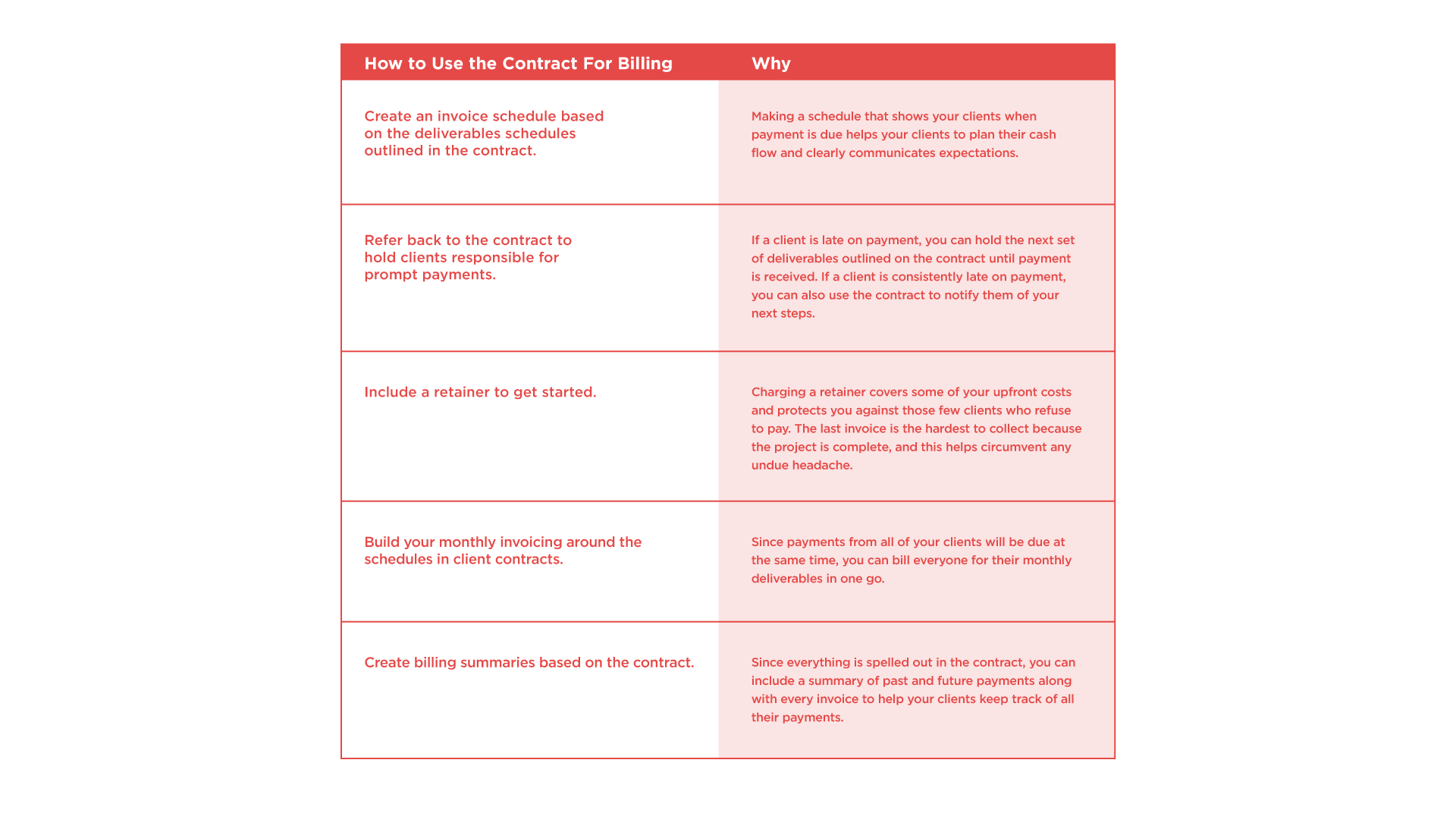 | How to Use the Contract For Billing | Why |
|---|---|
| Create an invoice schedule based on the deliverables schedules outlined in the contract. | Making a schedule that shows your clients when payment is due helps your clients to plan their cash flow and clearly communicates expectations. |
| Refer back to the contract to hold clients responsible for prompt payments. | If a client is late on payment, you can hold the next set of deliverables outlined on the contract until payment is received. If a client is consistently late on payment, you can also use the contract to notify them of your next steps. |
| Include a retainer to get started. | Charging a retainer covers some of your upfront costs and protects you against those few clients who refuse to pay. The last invoice is the hardest to collect because the project is complete, and this helps circumvent any undue headache. |
| Build your monthly invoicing around the schedules in client contracts. | Since payments from all of your clients will be due at the same time, you can bill everyone for their monthly deliverables in one go. |
| Create billing summaries based on the contract. | Since everything is spelled out in the contract, you can include a summary of past and future payments along with every invoice to help your clients keep track of all their payments. |